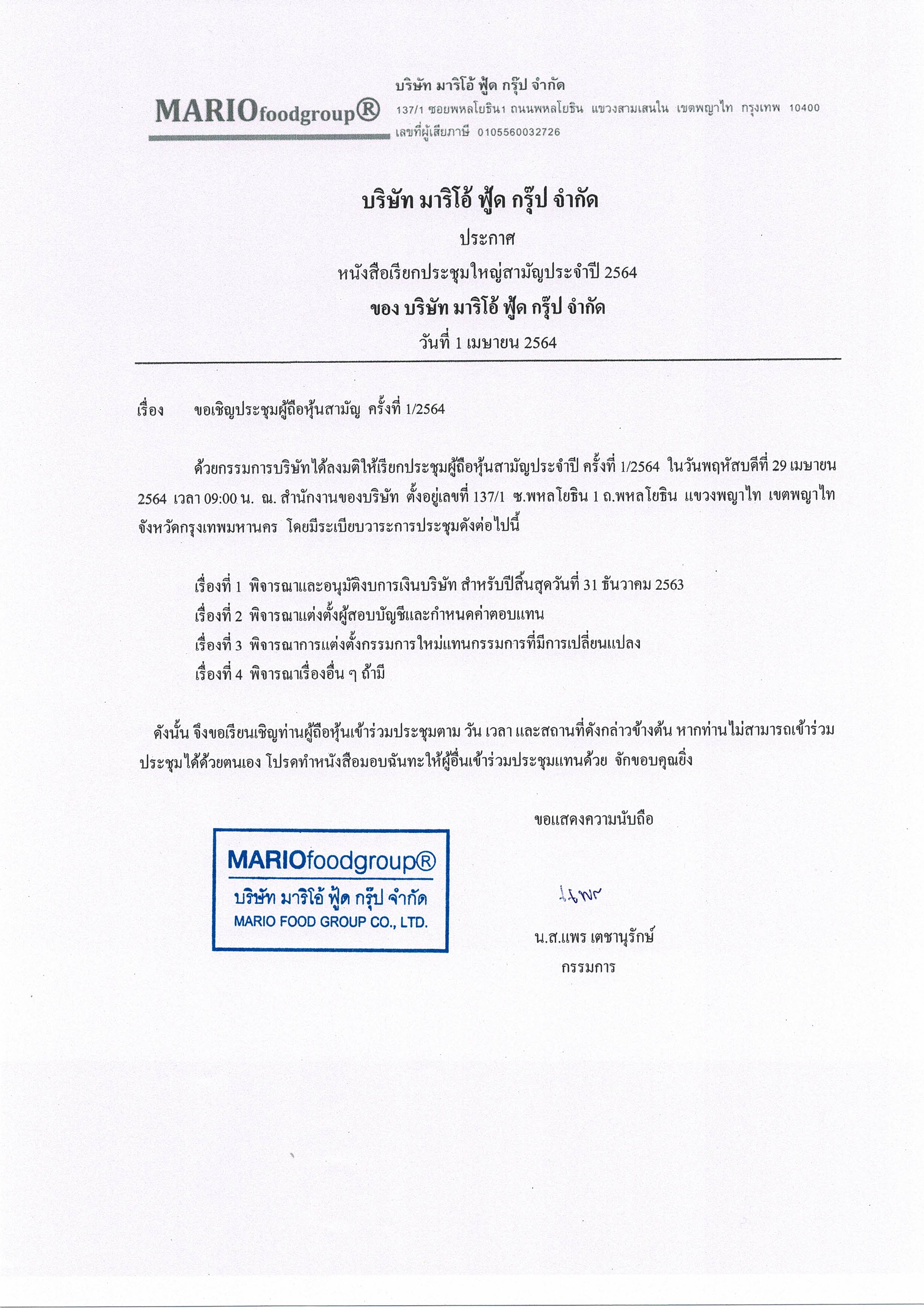 MARIOfoodgroup®

บริษัท มาริโอ้ ฟู้ด กรุ๊ป จำกัด
137/1 ซอยพหลโยธิน1 ถนนพหลโยธิน แขวงสามเสนใน เขตพญาไท กรุงเทพ 10400
เลขที่ผู้เสียภาษี 0105560032726

บริษัท มาริโอ้ ฟู้ด กรุ๊ป จำกัด
ประกาศ
หนังสือเรียกประชุมใหญ่สามัญประจำปี 2564
ของ บริษัท มาริโอ้ ฟู้ด กรุ๊ป จำกัด
วันที่ 1 เมษายน 2564

เรื่อง ขอเชิญประชุมผู้ถือหุ้นสามัญ ครั้งที่ 1/2564

ด้วยกรรมการบริษัทได้ลงมติให้เรียกประชุมผู้ถือหุ้นสามัญประจำปี ครั้งที่ 1/2564 ในวันพฤหัสบดีที่ 29 เมษายน 2564 เวลา 09:00 น. ณ. สำนักงานของบริษัท ตั้งอยู่เลขที่ 137/1 ซ.พหลโยธิน 1 ถ.พหลโยธิน แขวงพญาไท เขตพญาไท จังหวัดกรุงเทพมหานคร โดยมีระเบียบวาระการประชุมดังต่อไปนี้

เรื่องที่ 1 พิจารณาและอนุมัติงบการเงินบริษัท สำหรับปีสิ้นสุดวันที่ 31 ธันวาคม 2563
เรื่องที่ 2 พิจารณาแต่งตั้งผู้สอบบัญชีและกำหนดค่าตอบแทน
เรื่องที่ 3 พิจารณาการแต่งตั้งกรรมการใหม่แทนกรรมการที่มีการเปลี่ยนแปลง
เรื่องที่ 4 พิจารณาเรื่องอื่น ๆ ถ้ามี

ดังนั้น จึงขอเรียนเชิญท่านผู้ถือหุ้นเข้าร่วมประชุมตาม วัน เวลา และสถานที่ดังกล่าวข้างต้น หากท่านไม่สามารถเข้าร่วมประชุมได้ด้วยตนเอง โปรดทำหนังสือมอบฉันทะให้ผู้อื่นเข้าร่วมประชุมแทนด้วย จักขอบคุณยิ่ง

ขอแสดงความนับถือ

MARIOfoodgroup®
บริษัท มาริโอ้ ฟู้ด กรุ๊ป จำกัด
MARIO FOOD GROUP CO., LTD.

แพร

น.ส.แพร เตชานุรักษ์
กรรมการ